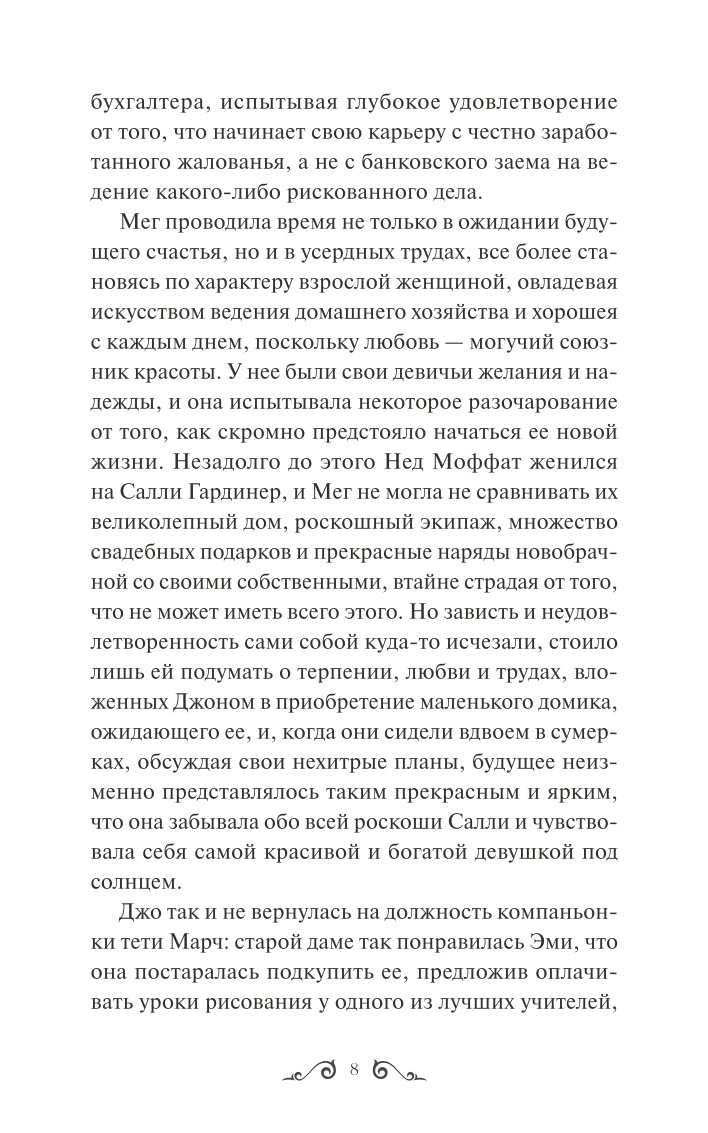 бухгалтера, испытывая глубокое удовлетворение от того, что начинает свою карьеру с честно заработанного жалованья, а не с банковского заема на ведение какого-либо рискованного дела.

Мег проводила время не только в ожидании будущего счастья, но и в усердных трудах, все более становясь по характеру взрослой женщиной, овладевая искусством ведения домашнего хозяйства и хорошея с каждым днем, поскольку любовь — могучий союзник красоты. У нее были свои девичьи желания и надежды, и она испытывала некоторое разочарование от того, как скромно предстояло начаться ее новой жизни. Незадолго до этого Нед Моффат женился на Салли Гардинер, и Мег не могла не сравнивать их великолепный дом, роскошный экипаж, множество свадебных подарков и прекрасные наряды новобрачной со своими собственными, втайне страдая от того, что не может иметь всего этого. Но зависть и неудовлетворенность сами собой куда-то исчезали, стоило лишь ей подумать о терпении, любви и трудах, вложенных Джоном в приобретение маленького домика, ожидающего ее, и, когда они сидели вдвоем в сумерках, обсуждая свои нехитрые планы, будущее неизменно представлялось таким прекрасным и ярким, что она забывала обо всей роскоши Салли и чувствовала себя самой красивой и богатой девушкой под солнцем.

Джо так и не вернулась на должность компаньонки тети Марч: старой даме так понравилась Эми, что она постаралась подкупить ее, предложив оплачивать уроки рисования у одного из лучших учителей,

8